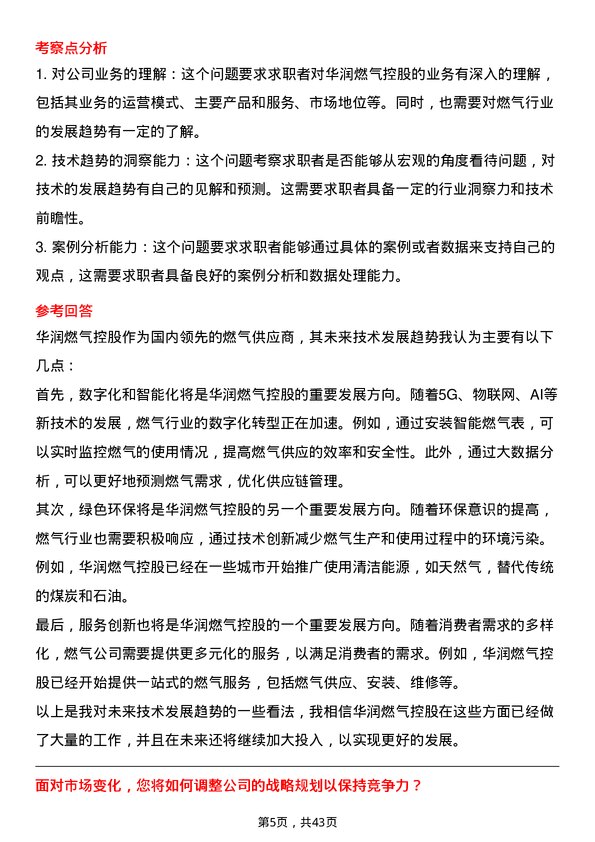 考察点分析

1. 对公司业务的理解：这个问题要求求职者对华润燃气控股的业务有深入的理解，包括其业务的运营模式、主要产品和服务、市场地位等。同时，也需要对燃气行业的发展趋势有一定的了解。

2. 技术趋势的洞察能力：这个问题考察求职者是否能够从宏观的角度看待问题，对技术的发展趋势有自己的见解和预测。这需要求职者具备一定的行业洞察力和技术前瞻性。

3. 案例分析能力：这个问题要求求职者能够通过具体的案例或者数据来支持自己的观点，这需要求职者具备良好的案例分析和数据处理能力。

参考回答

华润燃气控股作为国内领先的燃气供应商，其未来技术发展趋势我认为主要有以下几点：

首先，数字化和智能化将是华润燃气控股的重要发展方向。随着5G、物联网、AI等新技术的发展，燃气行业的数字化转型正在加速。例如，通过安装智能燃气表，可以实时监控燃气的使用情况，提高燃气供应的效率和安全性。此外，通过大数据分析，可以更好地预测燃气需求，优化供应链管理。

其次，绿色环保将是华润燃气控股的另一个重要发展方向。随着环保意识的提高，燃气行业也需要积极响应，通过技术创新减少燃气生产和使用过程中的环境污染。例如，华润燃气控股已经在一些城市开始推广使用清洁能源，如天然气，替代传统的煤炭和石油。

最后，服务创新也将是华润燃气控股的一个重要发展方向。随着消费者需求的多样化，燃气公司需要提供更多元化的服务，以满足消费者的需求。例如，华润燃气控股已经开始提供一站式的燃气服务，包括燃气供应、安装、维修等。

以上是我对未来技术发展趋势的一些看法，我相信华润燃气控股在这些方面已经做了大量的工作，并且在未来还将继续加大投入，以实现更好的发展。

面对市场变化，您将如何调整公司的战略规划以保持竞争力？

第5页，共43页